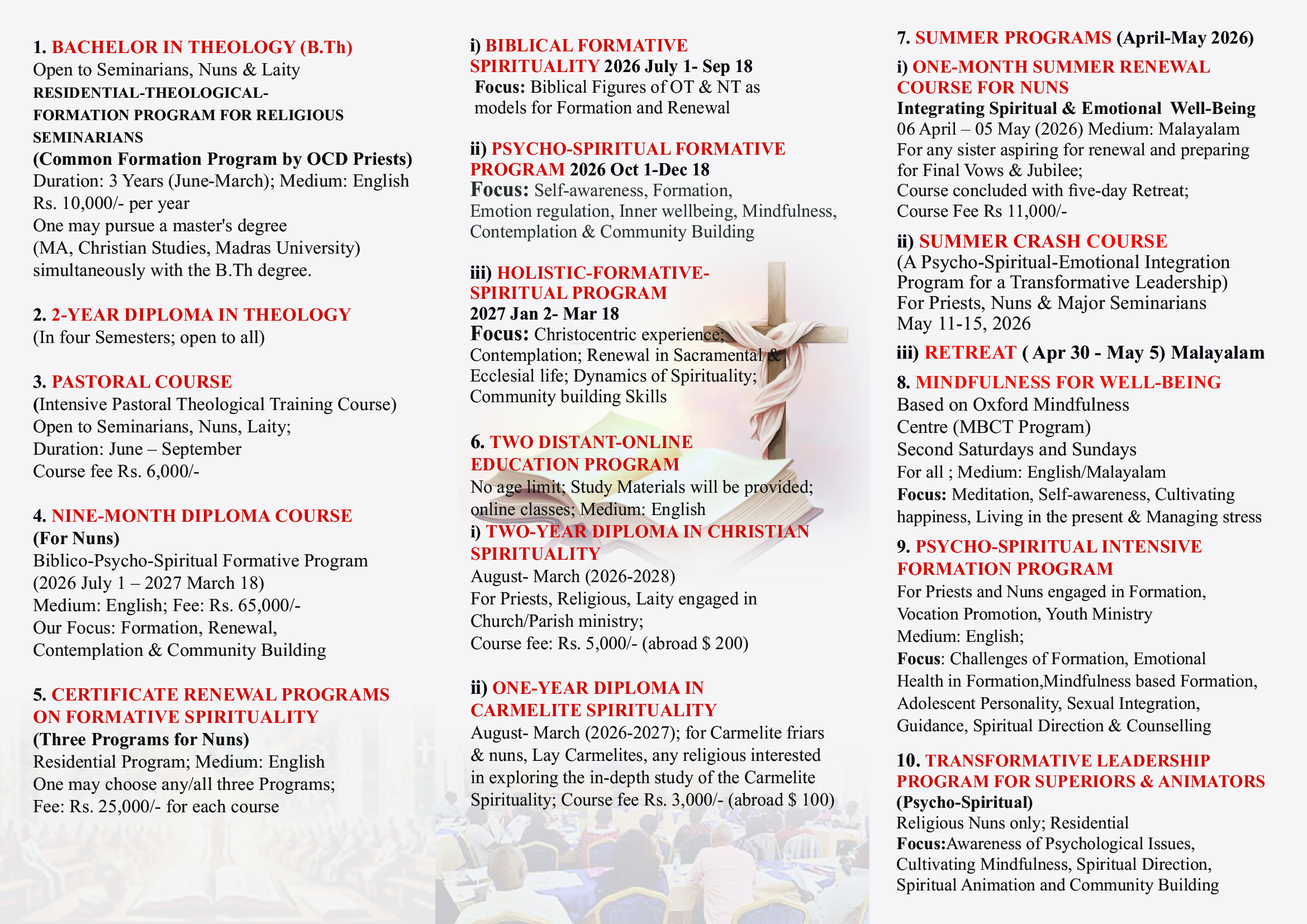 1. BACHELOR IN THEOLOGY (B.Th)
Open to Seminarians, Nuns & Laity
RESIDENTIAL-THEOLOGICAL-FORMATION PROGRAM FOR RELIGIOUS SEMINARIANS
(Common Formation Program by OCD Priests)
Duration: 3 Years (June-March); Medium: English
Rs. 10,000/- per year
One may pursue a master's degree (MA, Christian Studies, Madras University) simultaneously with the B.Th degree.

2. 2-YEAR DIPLOMA IN THEOLOGY
(In four Semesters; open to all)

3. PASTORAL COURSE
(Intensive Pastoral Theological Training Course)
Open to Seminarians, Nuns, Laity;
Duration: June – September
Course fee Rs. 6,000/-

4. NINE-MONTH DIPLOMA COURSE
(For Nuns)
Biblico-Psycho-Spiritual Formative Program
(2026 July 1 – 2027 March 18)
Medium: English; Fee: Rs. 65,000/-
Our Focus: Formation, Renewal, Contemplation & Community Building

5. CERTIFICATE RENEWAL PROGRAMS ON FORMATIVE SPIRITUALITY
(Three Programs for Nuns)
Residential Program; Medium: English
One may choose any/all three Programs;
Fee: Rs. 25,000/- for each course

i) BIBLICAL FORMATIVE SPIRITUALITY 2026 July 1- Sep 18
Focus: Biblical Figures of OT & NT as models for Formation and Renewal

ii) PSYCHO-SPIRITUAL FORMATIVE PROGRAM 2026 Oct 1-Dec 18
Focus: Self-awareness, Formation, Emotion regulation, Inner wellbeing, Mindfulness, Contemplation & Community Building

iii) HOLISTIC-FORMATIVE-SPIRITUAL PROGRAM
2027 Jan 2- Mar 18
Focus: Christocentric experience; Contemplation; Renewal in Sacramental & Ecclesial life; Dynamics of Spirituality; Community building Skills

6. TWO DISTANT-ONLINE EDUCATION PROGRAM
No age limit; Study Materials will be provided; online classes; Medium: English
i) TWO-YEAR DIPLOMA IN CHRISTIAN SPIRITUALITY
August- March (2026-2028)
For Priests, Religious, Laity engaged in Church/Parish ministry;
Course fee: Rs. 5,000/- (abroad $ 200)

ii) ONE-YEAR DIPLOMA IN CARMELITE SPIRITUALITY
August- March (2026-2027); for Carmelite friars & nuns, Lay Carmelites, any religious interested in exploring the in-depth study of the Carmelite Spirituality; Course fee Rs. 3,000/- (abroad $ 100)

7. SUMMER PROGRAMS (April-May 2026)
i) ONE-MONTH SUMMER RENEWAL COURSE FOR NUNS
Integrating Spiritual & Emotional Well-Being
06 April – 05 May (2026) Medium: Malayalam
For any sister aspiring for renewal and preparing for Final Vows & Jubilee;
Course concluded with five-day Retreat;
Course Fee Rs 11,000/-
ii) SUMMER CRASH COURSE
(A Psycho-Spiritual-Emotional Integration Program for a Transformative Leadership)
For Priests, Nuns & Major Seminarians
May 11-15, 2026
iii) RETREAT ( Apr 30 - May 5) Malayalam
8. MINDFULNESS FOR WELL-BEING
Based on Oxford Mindfulness Centre (MBCT Program)
Second Saturdays and Sundays
For all ; Medium: English/Malayalam
Focus: Meditation, Self-awareness, Cultivating happiness, Living in the present & Managing stress
9. PSYCHO-SPIRITUAL INTENSIVE FORMATION PROGRAM
For Priests and Nuns engaged in Formation, Vocation Promotion, Youth Ministry
Medium: English;
Focus: Challenges of Formation, Emotional Health in Formation,Mindfulness based Formation, Adolescent Personality, Sexual Integration, Guidance, Spiritual Direction & Counselling

10. TRANSFORMATIVE LEADERSHIP PROGRAM FOR SUPERIORS & ANIMATORS
(Psycho-Spiritual)
Religious Nuns only; Residential
Focus:Awareness of Psychological Issues, Cultivating Mindfulness, Spiritual Direction, Spiritual Animation and Community Building